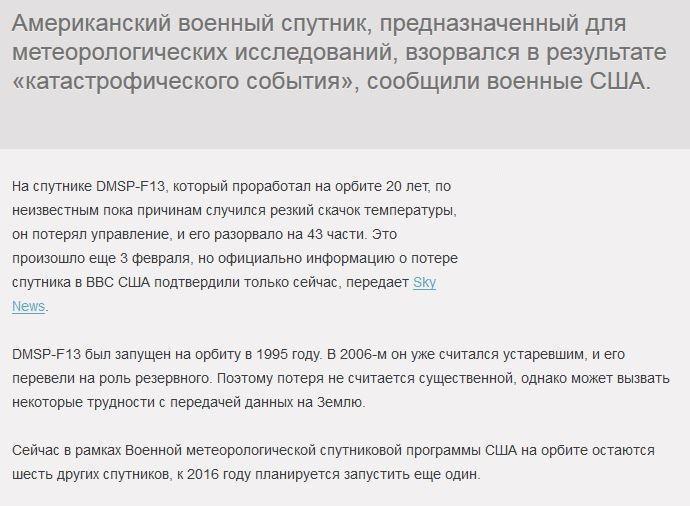 Американский военный спутник, предназначенный для метеорологических исследований, взорвался в результате «катастрофического события», сообщили военные США.

На спутнике DMSP-F13, который проработал на орбите 20 лет, по неизвестным пока причинам случился резкий скачок температуры, он потерял управление, и его разорвало на 43 части. Это произошло еще 3 февраля, но официально информацию о потере спутника в ВВС США подтвердили только сейчас, передает Sky News.

DMSP-F13 был запущен на орбиту в 1995 году. В 2006-м он уже считался устаревшим, и его перевели на роль резервного. Поэтому потеря не считается существенной, однако может вызвать некоторые трудности с передачей данных на Землю.

Сейчас в рамках Военной метеорологической спутниковой программы США на орбите остаются шесть других спутников, к 2016 году планируется запустить еще один.